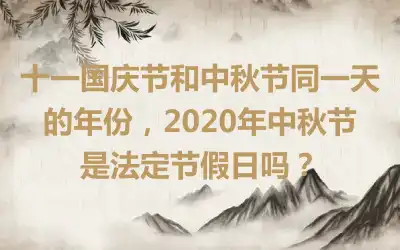 十一国庆节和中秋节同一天的年份，2020年中秋节是法定节假日吗？